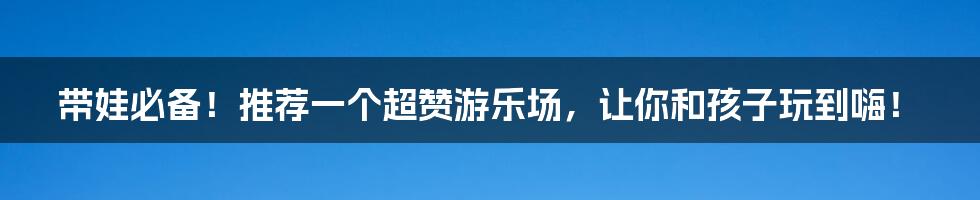 带娃必备！推荐一个超赞游乐场，让你和孩子玩到嗨！